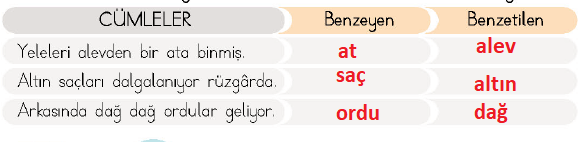 | CÜMLELER | Benzeyen | Benzetilen |
|---|---|---|
| Yeleleri alevden bir ata binmiş. | at | alev |
| Altın saçları dalgalanıyor rüzgârda. | saç | altın |
| Arkasında dağ dağ ordular geliyor. | ordu | dağ |